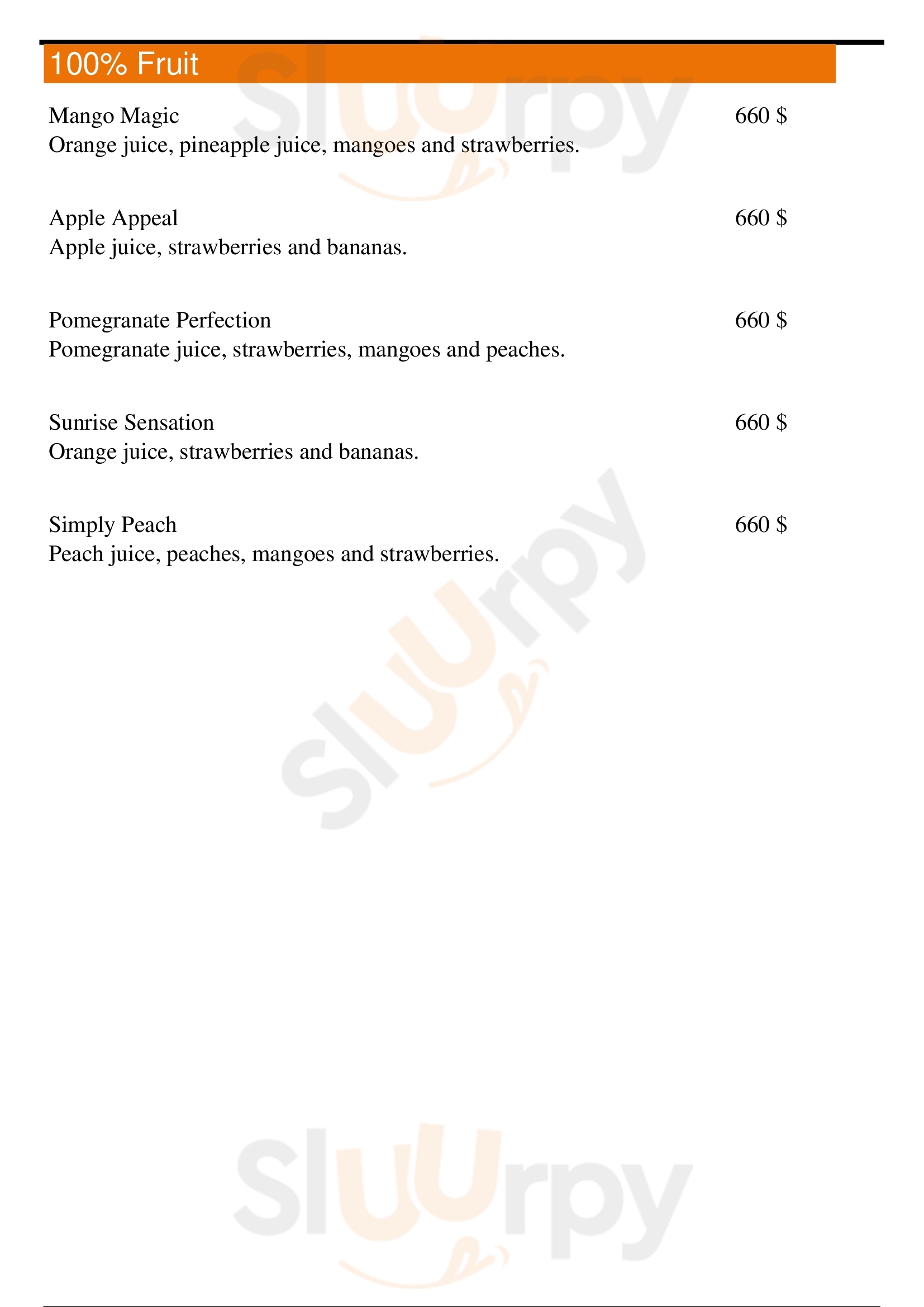 100% Fruit

Mango Magic 660 $
Orange juice, pineapple juice, mangoes and strawberries.

Apple Appeal 660 $
Apple juice, strawberries and bananas.

Pomegranate Perfection 660 $
Pomegranate juice, strawberries, mangoes and peaches.

Sunrise Sensation 660 $
Orange juice, strawberries and bananas.

Simply Peach 660 $
Peach juice, peaches, mangoes and strawberries.

Sluurpy
Sluurpy
Sluurpy